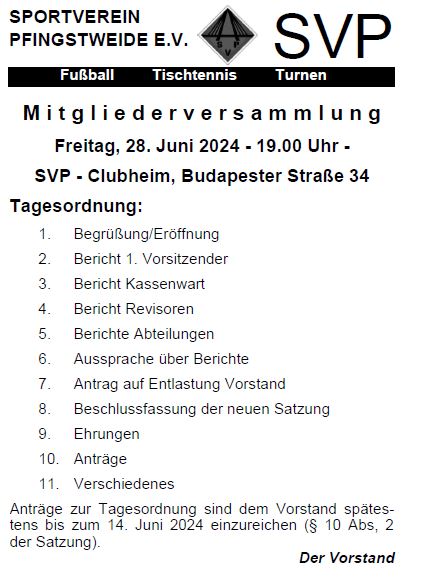 SPORTVEREIN PFINGSTWEIDE E.V.

SVP

SVP

Fußball Tischtennis Turnen

Mitgliederversammlung

Freitag, 28. Juni 2024 - 19.00 Uhr -

SVP - Clubheim, Budapester Straße 34

Tagesordnung:

1. Begrüßung/Eröffnung
2. Bericht 1. Vorsitzender
3. Bericht Kassenwart
4. Bericht Revisoren
5. Berichte Abteilungen
6. Aussprache über Berichte
7. Antrag auf Entlastung Vorstand
8. Beschlussfassung der neuen Satzung
9. Ehrungen
10. Anträge
11. Verschiedenes

Anträge zur Tagesordnung sind dem Vorstand spätestens bis zum 14. Juni 2024 einzureichen (§ 10 Abs, 2 der Satzung).

Der Vorstand